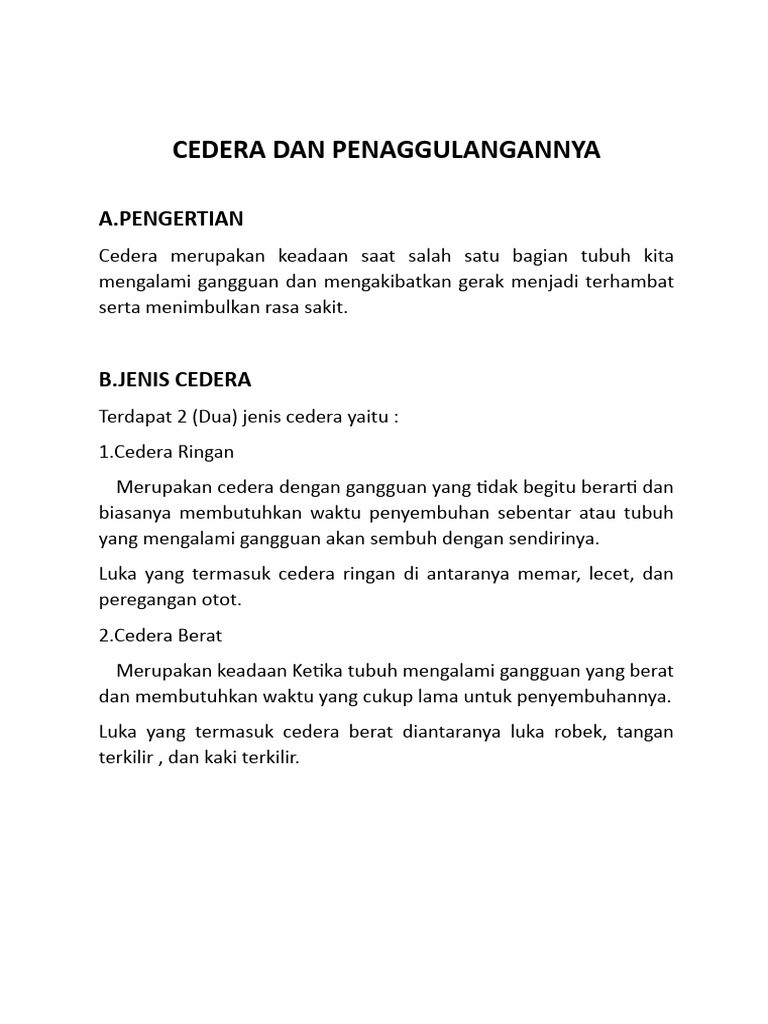 CEDERA DAN PENAGGULANGANNYA

A.PENGERTIAN

Cedera merupakan keadaan saat salah satu bagian tubuh kita mengalami gangguan dan mengakibatkan gerak menjadi terhambat serta menimbulkan rasa sakit.

B.JENIS CEDERA

Terdapat 2 (Dua) jenis cedera yaitu :

1.Cedera Ringan

Merupakan cedera dengan gangguan yang tidak begitu berarti dan biasanya membutuhkan waktu penyembuhan sebentar atau tubuh yang mengalami gangguan akan sembuh dengan sendirinya.

Luka yang termasuk cedera ringan di antaranya memar, lecet, dan peregangan otot.

2.Cedera Berat

Merupakan keadaan Ketika tubuh mengalami gangguan yang berat dan membutuhkan waktu yang cukup lama untuk penyembuhannya.

Luka yang termasuk cedera berat diantaranya luka robek, tangan terkilir , dan kaki terkilir.